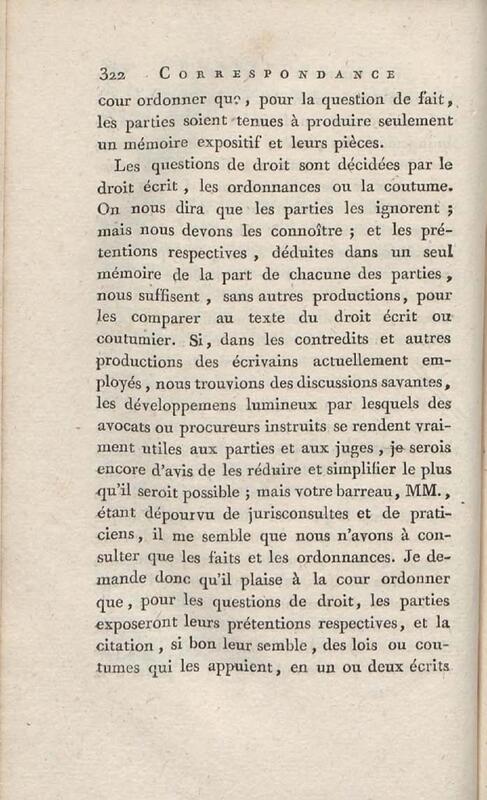 322 CORRESPONDANCE

cour ordonner que, pour la question de fait, les parties soient tenues à produire seulement un mémoire expositif et leurs pièces.

Les questions de droit sont décidées par le droit écrit, les ordonnances ou la coutume. On nous dira que les parties les ignorent ; mais nous devons les connoître ; et les prétentions respectives, déduites dans un seul mémoire de la part de chacune des parties, nous suffisent, sans autres productions, pour les comparer au texte du droit écrit ou coutumier. Si, dans les contredits et autres productions des écrivains actuellement employés, nous trouvions des discussions savantes, les développemens lumineux par lesquels des avocats ou procureurs instruits se rendent vraiment utiles aux parties et aux juges, je serois encore d'avis de les réduire et simplifier le plus qu'il seroit possible ; mais votre barreau, MM., étant dépourvu de jurisconsultes et de praticiens, il me semble que nous n'avons à consulter que les faits et les ordonnances. Je demande donc qu'il plaise à la cour ordonner que, pour les questions de droit, les parties exposeront leurs prétentions respectives, et la citation, si bon leur semble, des lois ou coutumes qui les appuient, en un ou deux écrits